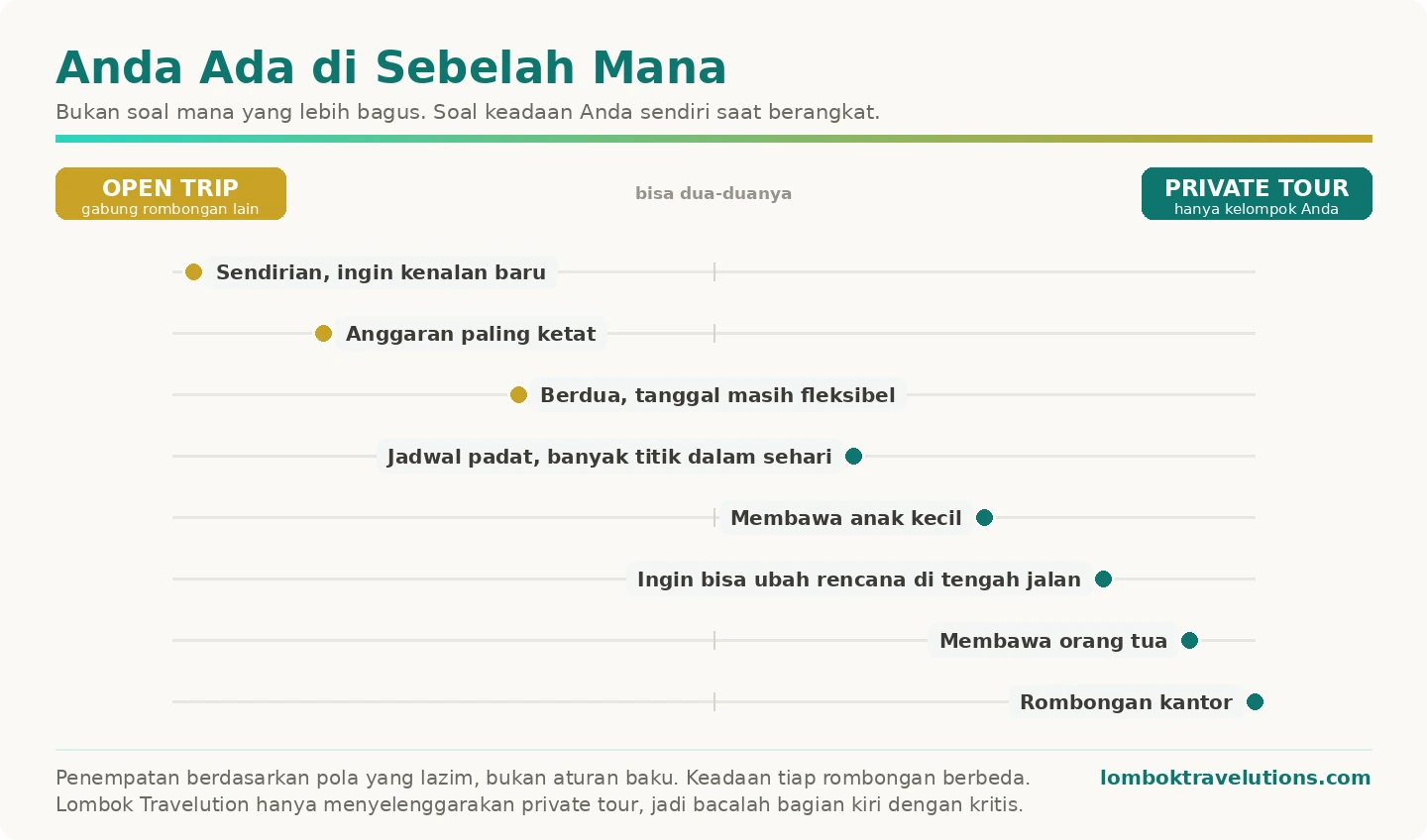 Anda Ada di Sebelah Mana

Bukan soal mana yang lebih bagus. Soal keadaan Anda sendiri saat berangkat.

OPEN TRIP
gabung rombongan lain

bisa dua-duanya

PRIVATE TOUR
hanya kelompok Anda

Sendirian, ingin kenalan baru

Anggaran paling ketat

Berdua, tanggal masih fleksibel

Jadwal padat, banyak titik dalam sehari

Membawa anak kecil

Ingin bisa ubah rencana di tengah jalan

Membawa orang tua

Rombongan kantor

Penempatan berdasarkan pola yang lazim, bukan aturan baku. Keadaan tiap rombongan berbeda.
Lombok Travelution hanya menyelenggarakan private tour, jadi bacalah bagian kiri dengan kritis.

lomboktravelutions.com